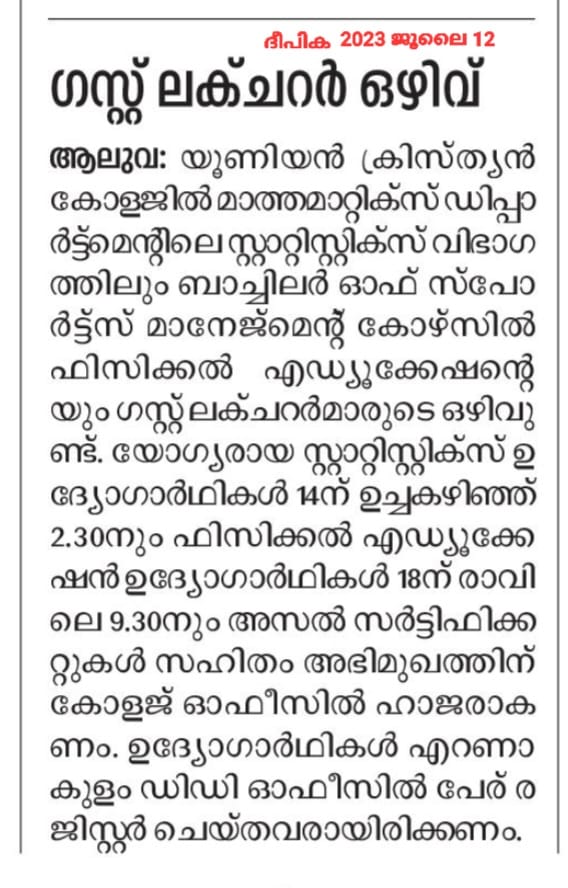 ദീപിക 2023 ജൂലൈ 12

ഗസ്റ്റ് ലക്ചറർ ഒഴിവ്

ആലുവ: യൂണിയൻ ക്രിസ്ത്യൻ കോളജിൽ മാത്തമാറ്റിക്സ് ഡിപ്പാർട്ട്മെന്റിലെ സ്റ്റാറ്റിസ്റ്റിക്സ് വിഭാഗത്തിലും ബാച്ചിലർ ഓഫ് സ്പോർട്ട്സ് മാനേജ്മെന്റ് കോഴ്സിൽ ഫിസിക്കൽ എഡ്യൂക്കേഷന്റെയും ഗസ്റ്റ് ലക്ചറർമാരുടെ ഒഴിവുണ്ട്. യോഗ്യരായ സ്റ്റാറ്റിസ്റ്റിക്സ് ഉദ്യോഗാർഥികൾ 14ന് ഉച്ചകഴിഞ്ഞ് 2.30നും ഫിസിക്കൽ എഡ്യൂക്കേഷൻ ഉദ്യോഗാർഥികൾ 18ന് രാവിലെ 9.30നും അസൽ സർട്ടിഫിക്കറ്റുകൾ സഹിതം അഭിമുഖത്തിന് കോളജ് ഓഫീസിൽ ഹാജരാകണം. ഉദ്യോഗാർഥികൾ എറണാകുളം ഡിഡി ഓഫീസിൽ പേര് രജിസ്റ്റർ ചെയ്തവരായിരിക്കണം.